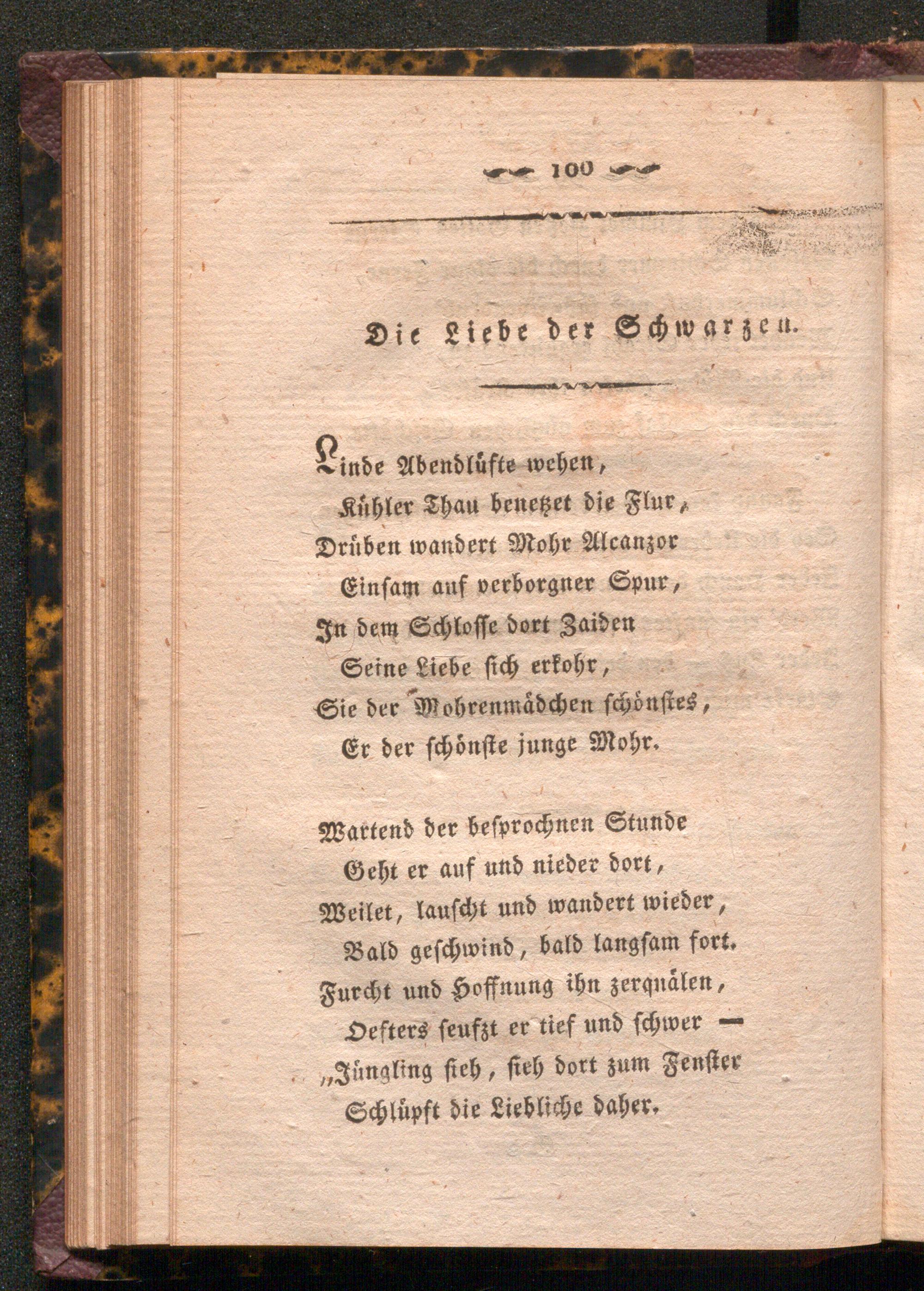 100

Die Liebe der Schwarzen.

Linde Abendlüfte wehen,
Kühler Thau benetzet die Flur,
Drüben wandert Mohr Alcanzor
Einsam auf verborgner Spur,
In dem Schlosse dort Zaiden
Seine Liebe sich erkohr,
Sie der Mohrenmädchen schönstes,
Er der schönste junge Mohr.

Wartend der besprochnen Stunde
Geht er auf und nieder dort,
Weilet, lauscht und wandert wieder,
Bald geschwind, bald langsam fort.
Furcht und Hoffnung ihn zerquälen,
Oefters seufzt er tief und schwer —
„Jüngling sieh, sieh dort zum Fenster
Schlüpft die Liebliche daher.